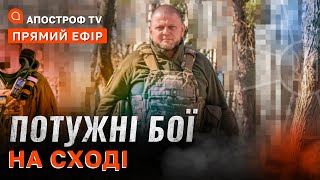 АПОСТРОФ TV
ПРЯМИЙ ЕФІР
ПОТУЖНІ БОЇ
НА СХОДІ